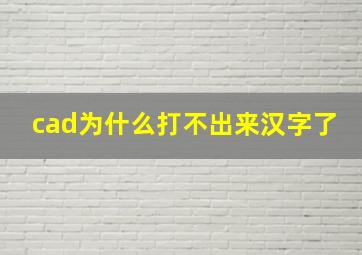 cad为什么打不出来汉字了